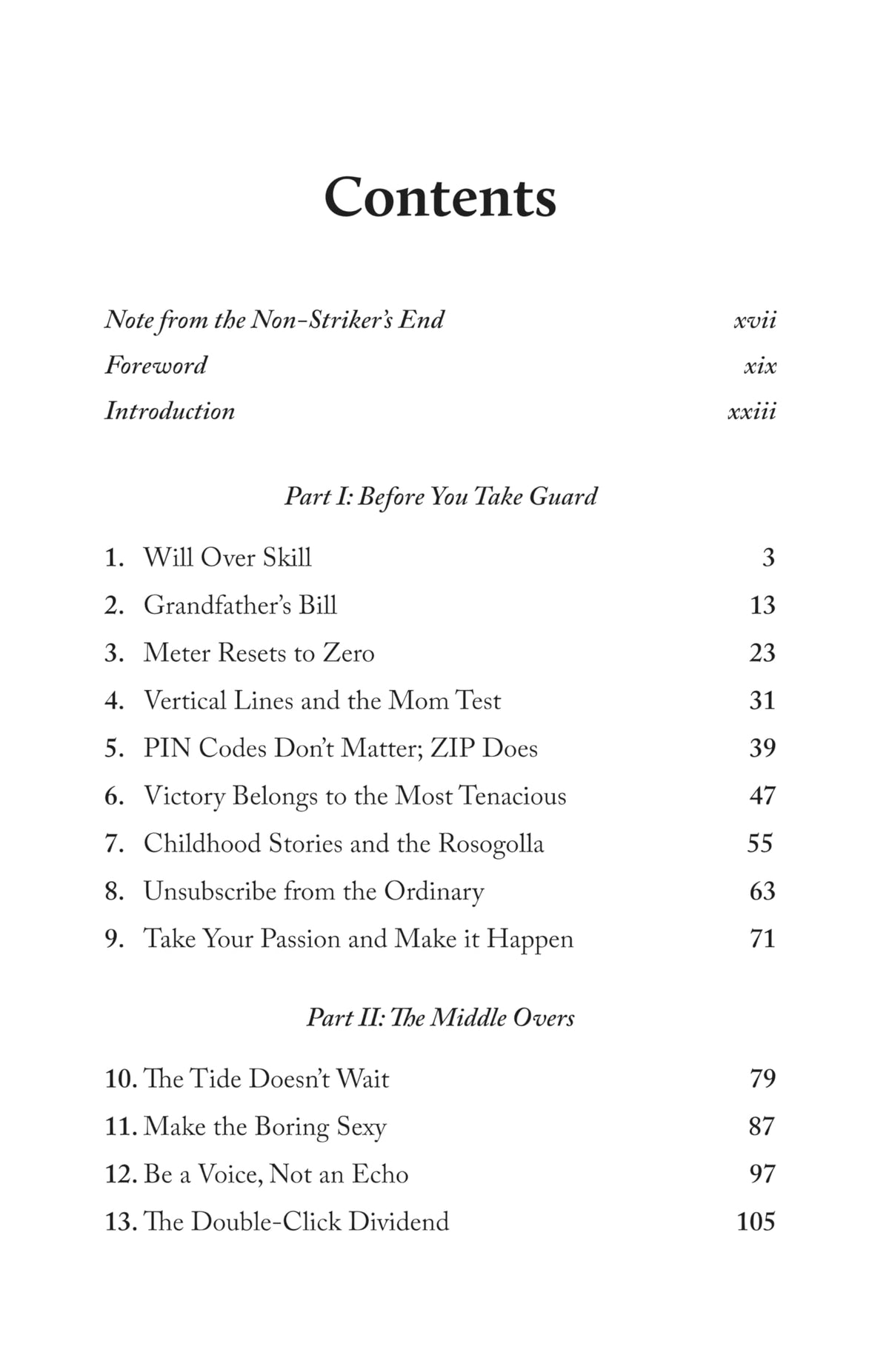 Contents

Note from the Non-Striker's End xvii
Foreword xix
Introduction xxiii

Part I: Before You Take Guard

1. Will Over Skill 3
2. Grandfather's Bill 13
3. Meter Resets to Zero 23
4. Vertical Lines and the Mom Test 31
5. PIN Codes Don't Matter; ZIP Does 39
6. Victory Belongs to the Most Tenacious 47
7. Childhood Stories and the Rosogolla 55
8. Unsubscribe from the Ordinary 63
9. Take Your Passion and Make it Happen 71

Part II: The Middle Overs

10. The Tide Doesn't Wait 79
11. Make the Boring Sexy 87
12. Be a Voice, Not an Echo 97
13. The Double-Click Dividend 105